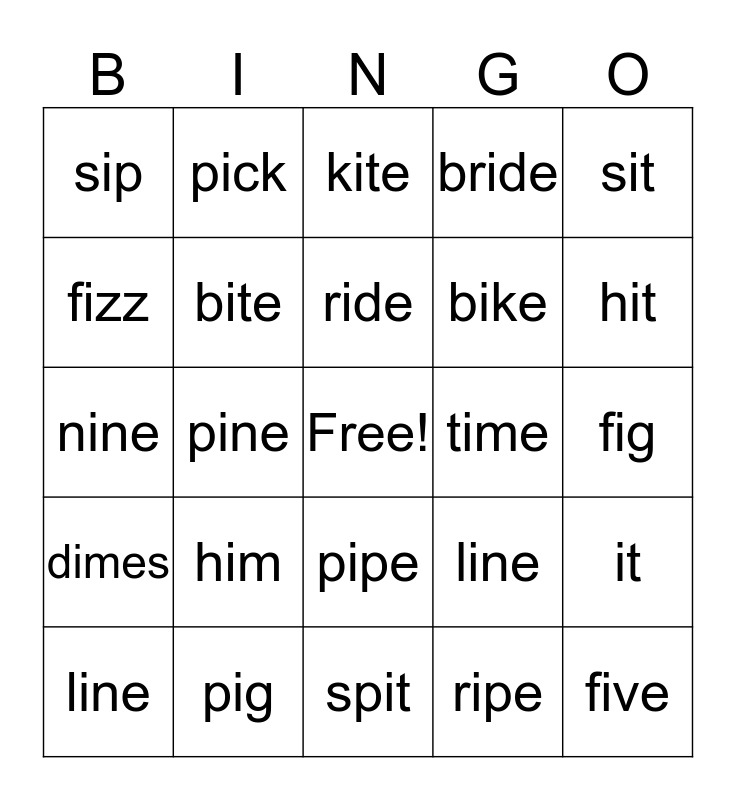 | B | I | N | G | O |
|---|---|---|---|---|
| sip | pick | kite | bride | sit |
| fizz | bite | ride | bike | hit |
| nine | pine | Free! | time | fig |
| dimes | him | pipe | line | it |
| line | pig | spit | ripe | five |